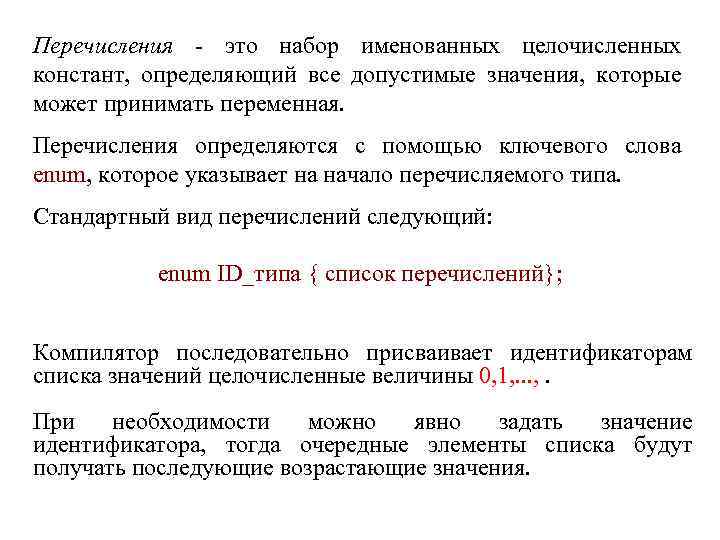 Перечисления - это набор именованных целочисленных констант, определяющий все допустимые значения, которые может принимать переменная.

Перечисления определяются с помощью ключевого слова enum, которое указывает на начало перечисляемого типа.

Стандартный вид перечислений следующий:

enum ID_типа { список перечислений};

Компилятор последовательно присваивает идентификаторам списка значений целочисленные величины 0,1,..., .

При необходимости можно явно задать значение идентификатора, тогда очередные элементы списка будут получать последующие возрастающие значения.